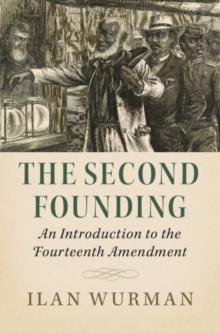 THE SECOND FOUNDING

An Introduction to the Fourteenth Amendment

ILAN WURMAN